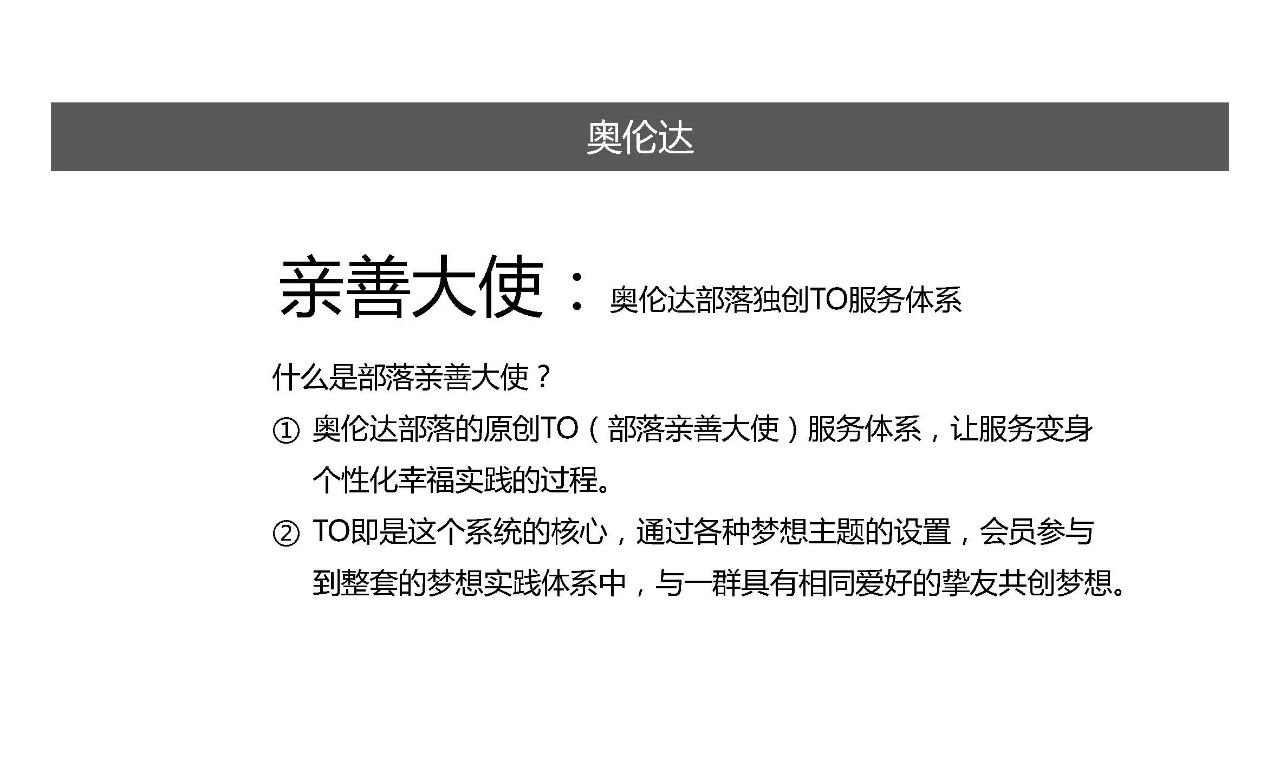 奥伦达

亲善大使：奥伦达部落独创TO服务体系

什么是部落亲善大使？

① 奥伦达部落的原创TO（部落亲善大使）服务体系，让服务变身个性化幸福实践的过程。

② TO即是这个系统的核心，通过各种梦想主题的设置，会员参与到整套的梦想实践体系中，与一群具有相同爱好的挚友共创梦想。